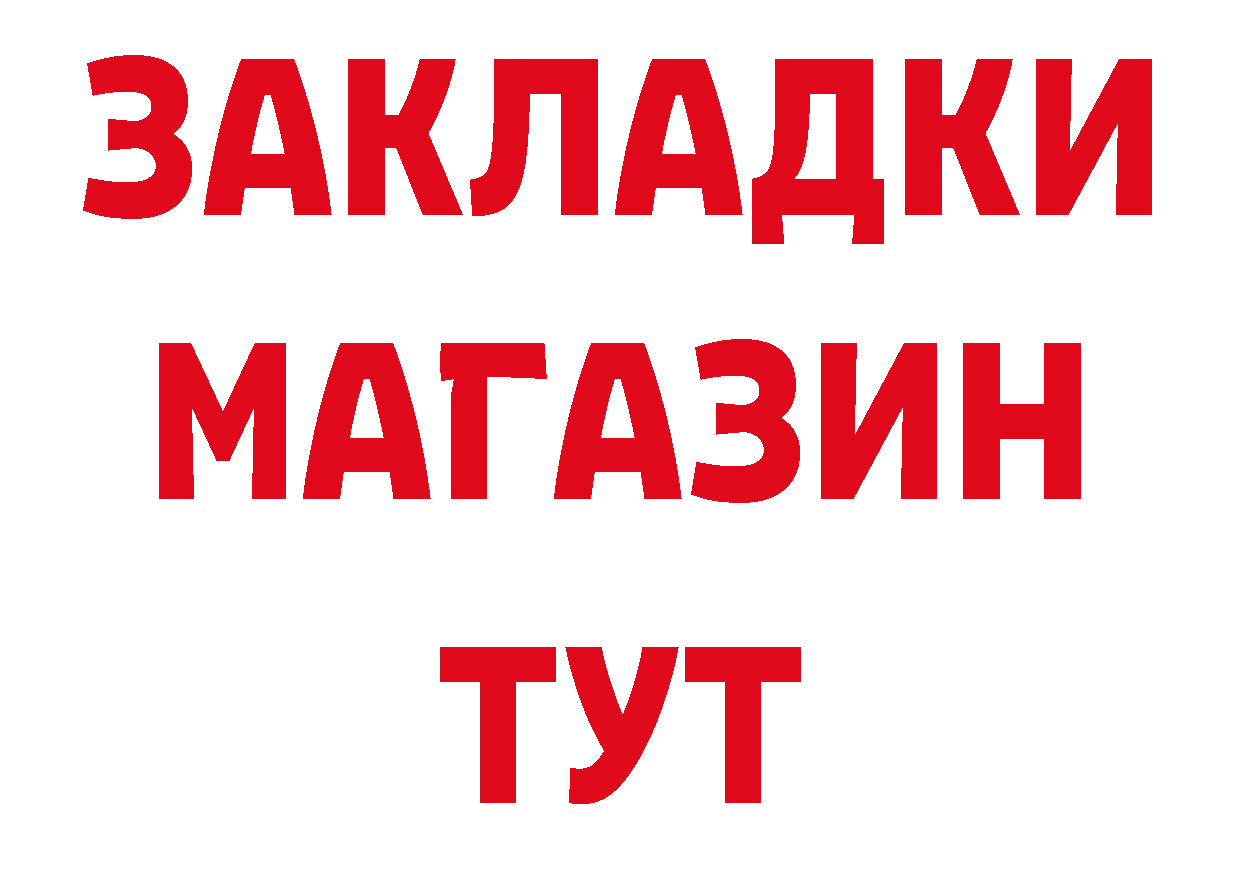 ЗАКЛАДКИ
МАГАЗИН
ТУТ